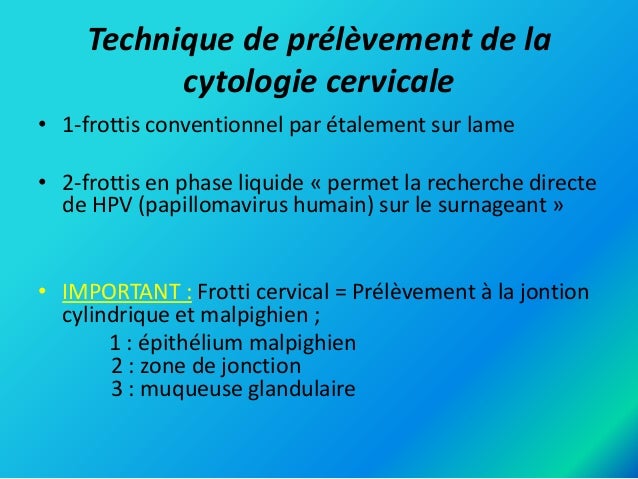 Technique de prélèvement de la cytologie cervicale

• 1-frottis conventionnel par étalement sur lame

• 2-frottis en phase liquide « permet la recherche directe de HPV (papillomavirus humain) sur le surnageant »

• IMPORTANT : Frotti cervical = Prélèvement à la jontion cylindrique et malpighien ;

1 : épithélium malpighien
2 : zone de jonction
3 : muqueuse glandulaire